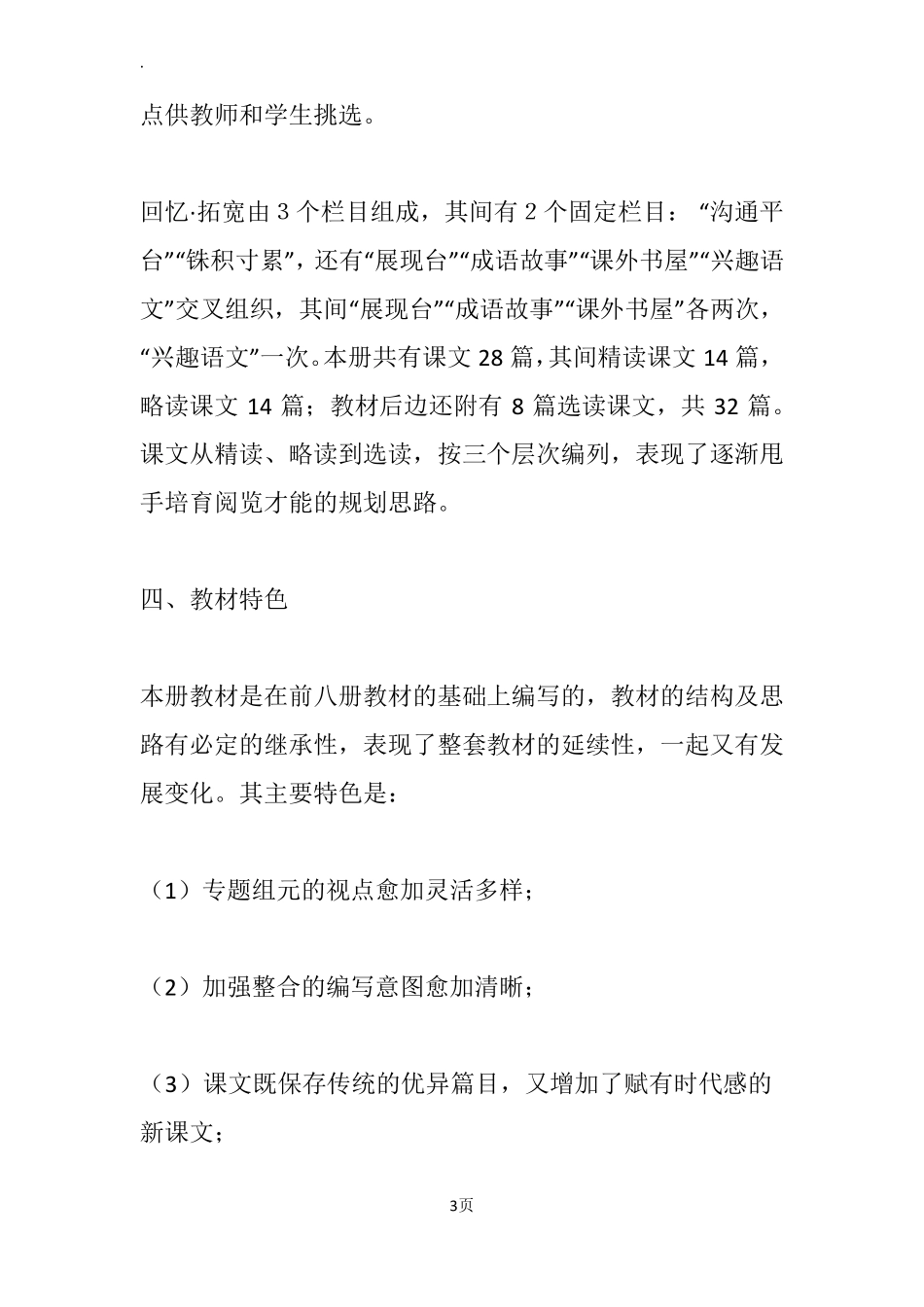 .

点供教师和学生挑选。

回忆·拓宽由 3 个栏目组成，其间有 2 个固定栏目：“沟通平台”“铢积寸累”，还有“展现台”“成语故事”“课外书屋”“兴趣语文”交叉组织，其间“展现台”“成语故事”“课外书屋”各两次，“兴趣语文”一次。本册共有课文 28 篇，其间精读课文 14 篇，略读课文 14 篇；教材后边还附有 8 篇选读课文，共 32 篇。课文从精读、略读到选读，按三个层次编列，表现了逐渐甩手培育阅览才能的规划思路。

四、教材特色

本册教材是在前八册教材的基础上编写的，教材的结构及思路有必定的继承性，表现了整套教材的延续性，一起又有发展变化。其主要特色是：

（1）专题组元的视点愈加灵活多样；

（2）加强整合的编写意图愈加清晰；

（3）课文既保存传统的优异篇目，又增加了赋有时代感的新课文；

3页